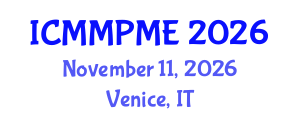 ICMMPME 2026
November 11, 2026
Venice, IT